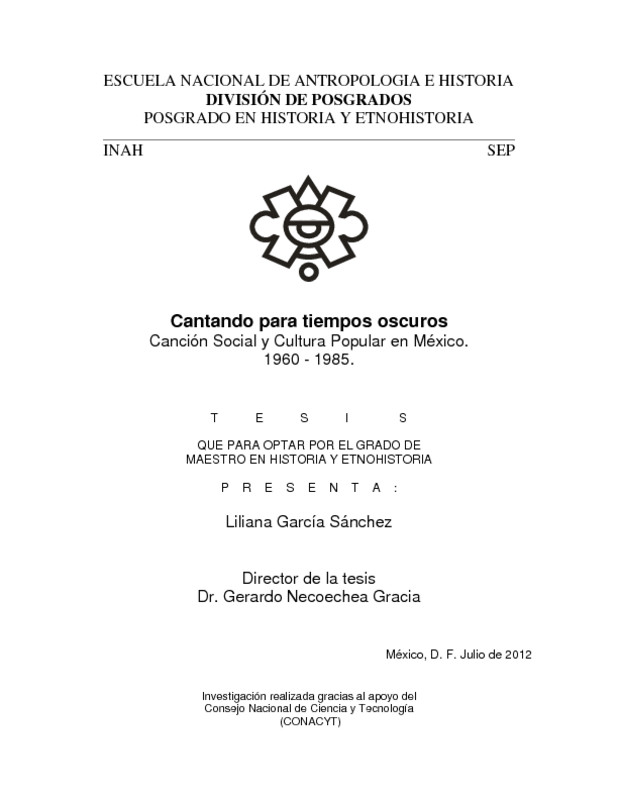 ESCUELA NACIONAL DE ANTROPOLOGIA E HISTORIA
DIVISIÓN DE POSGRADOS
POSGRADO EN HISTORIA Y ETNOHISTORIA

INAH SEP

Cantando para tiempos oscuros
Canción Social y Cultura Popular en México.
1960 - 1985.

T E S I S

QUE PARA OPTAR POR EL GRADO DE
MAESTRO EN HISTORIA Y ETNOHISTORIA

P R E S E N T A :

Liliana García Sánchez

Director de la tesis
Dr. Gerardo Necoechea Gracia

México, D. F. Julio de 2012

Investigación realizada gracias al apoyo del
Consejo Nacional de Ciencia y Tecnología
(CONACYT)